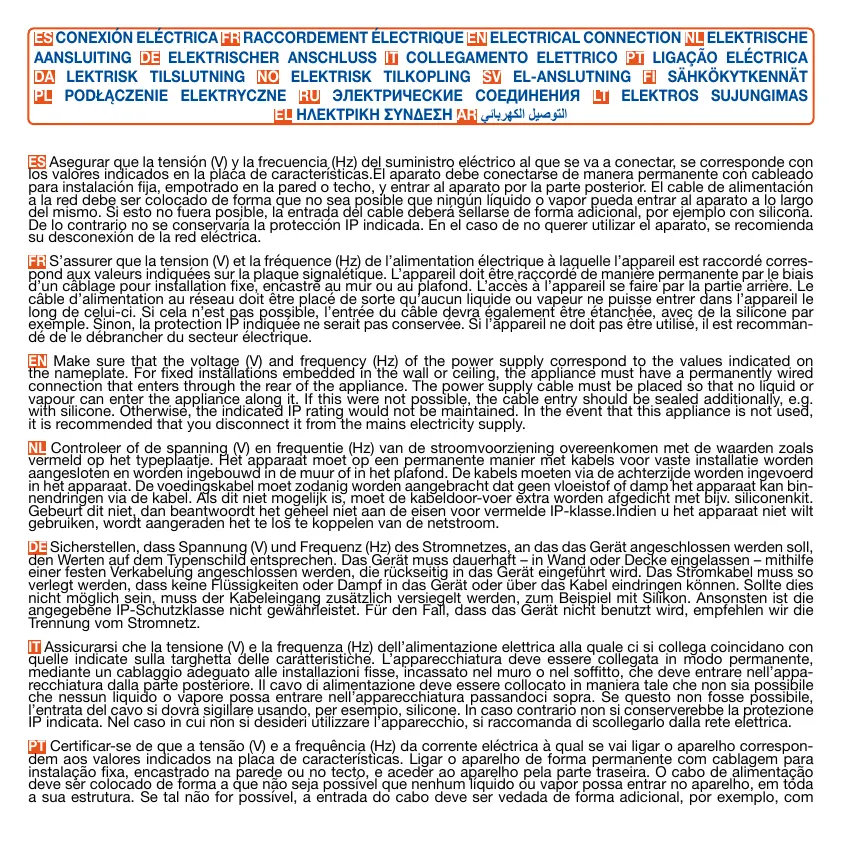 ES CONEXIÓN ELÉCTRICA FR RACCORDEMENT ÉLECTRIQUE EN ELECTRICAL CONNECTION NL ELEKTRISCHE AANSLUITING DE ELEKTRISCHER ANSCHLUSS IT COLLEGAMENTO ELETTRICO PT LIGAÇÃO ELÉCTRICA DA LEKTRISK TILSLUTNING NO ELEKTRISK TILKOPLING SV EL-ANSLUTNING FI SÄHKÖKYTKENNÄT PL PODŁĄCZENIE ELEKTRYCZNE RU ЭЛЕКТРИЧЕСКИЕ СОЕДИНЕНИЯ LT ELEKTROS SUJUNGIMAS EL ΗΛΕΚΤΡΙΚΗ ΣΥΝΔΕΣΗ AR التوصيل الكهربائي

ES Asegurar que la tensión (V) y la frecuencia (Hz) del suministro eléctrico al que se va a conectar, se corresponde con los valores indicados en la placa de características.El aparato debe conectarse de manera permanente con cableado para instalación fija, empotrado en la pared o techo, y entrar al aparato por la parte posterior. El cable de alimentación a la red debe ser colocado de forma que no sea posible que ningún líquido o vapor pueda entrar al aparato a lo largo del mismo. Si esto no fuera posible, la entrada del cable deberá sellarse de forma adicional, por ejemplo con silicona. De lo contrario no se conservaría la protección IP indicada. En el caso de no querer utilizar el aparato, se recomienda su desconexión de la red eléctrica.

FR S'assurer que la tension (V) et la fréquence (Hz) de l'alimentation électrique à laquelle l'appareil est raccordé correspond aux valeurs indiquées sur la plaque signalétique. L'appareil doit être raccordé de manière permanente par le biais d'un câblage pour installation fixe, encastré au mur ou au plafond. L'accès à l'appareil se faire par la partie arrière. Le câble d'alimentation au réseau doit être placé de sorte qu'aucun liquide ou vapeur ne puisse entrer dans l'appareil le long de celui-ci. Si cela n'est pas possible, l'entrée du câble devra également être étanchée, avec de la silicone par exemple. Sinon, la protection IP indiquée ne serait pas conservée. Si l'appareil ne doit pas être utilisé, il est recommandé de le débrancher du secteur électrique.

EN Make sure that the voltage (V) and frequency (Hz) of the power supply correspond to the values indicated on the nameplate. For fixed installations embedded in the wall or ceiling, the appliance must have a permanently wired connection that enters through the rear of the appliance. The power supply cable must be placed so that no liquid or vapour can enter the appliance along it. If this were not possible, the cable entry should be sealed additionally, e.g. with silicone. Otherwise, the indicated IP rating would not be maintained. In the event that this appliance is not used, it is recommended that you disconnect it from the mains electricity supply.

NL Controleer of de spanning (V) en frequentie (Hz) van de stroomvoorziening overeenkomen met de waarden zoals vermeld op het typeplaatje. Het apparaat moet op een permanente manier met kabels voor vaste installatie worden aangesloten en worden ingebouwd in de muur of in het plafond. De kabels moeten via de achterzijde worden ingevoerd in het apparaat. De voedingskabel moet zodanig worden aangebracht dat geen vloeistof of damp het apparaat kan binnendringen via de kabel. Als dit niet mogelijk is, moet de kabeldoor-voer extra worden afgedicht met bijv. siliconenkit. Gebeurt dit niet, dan beantwoordt het geheel niet aan de eisen voor vermelde IP-klasse.Indien u het apparaat niet wilt gebruiken, wordt aangeraden het te los te koppelen van de netstroom.

DE Sicherstellen, dass Spannung (V) und Frequenz (Hz) des Stromnetzes, an das das Gerät angeschlossen werden soll, den Werten auf dem Typenschild entsprechen. Das Gerät muss dauerhaft – in Wand oder Decke eingelassen – mithilfe einer festen Verkabelung angeschlossen werden, die rückseitig in das Gerät eingeführt wird. Das Stromkabel muss so verlegt werden, dass keine Flüssigkeiten oder Dampf in das Gerät oder über das Kabel eindringen können. Sollte dies nicht möglich sein, muss der Kabeleingang zusätzlich versiegelt werden, zum Beispiel mit Silikon. Ansonsten ist die angegebene IP-Schutzklasse nicht gewährleistet. Für den Fall, dass das Gerät nicht benutzt wird, empfehlen wir die Trennung vom Stromnetz.

IT Assicurarsi che la tensione (V) e la frequenza (Hz) dell'alimentazione elettrica alla quale ci si collega coincidano con quelle indicate sulla targhetta delle caratteristiche. L'apparecchiatura deve essere collegata in modo permanente, mediante un cablaggio adeguato alle installazioni fisse, incassato nel muro o nel soffitto, che deve entrare nell'apparecchiatura dalla parte posteriore. Il cavo di alimentazione deve essere collocato in maniera tale che non sia possibile che nessun liquido o vapore possa entrare nell'apparecchiatura passandoci sopra. Se questo non fosse possibile, l'entrata del cavo si dovrà sigillare usando, per esempio, silicone. In caso contrario non si conserverebbe la protezione IP indicata. Nel caso in cui non si desideri utilizzare l'apparecchio, si raccomanda di scollegarlo dalla rete elettrica.

PT Certificar-se de que a tensão (V) e a frequência (Hz) da corrente eléctrica à qual se vai ligar o aparelho correspondem aos valores indicados na placa de características. Ligar o aparelho de forma permanente com cablagem para instalação fixa, encastrado na parede ou no tecto, e aceder ao aparelho pela parte traseira. O cabo de alimentação deve ser colocado de forma a que não seja possível que nenhum líquido ou vapor possa entrar no aparelho, em toda a sua estrutura. Se tal não for possível, a entrada do cabo deve ser vedada de forma adicional, por exemplo, com